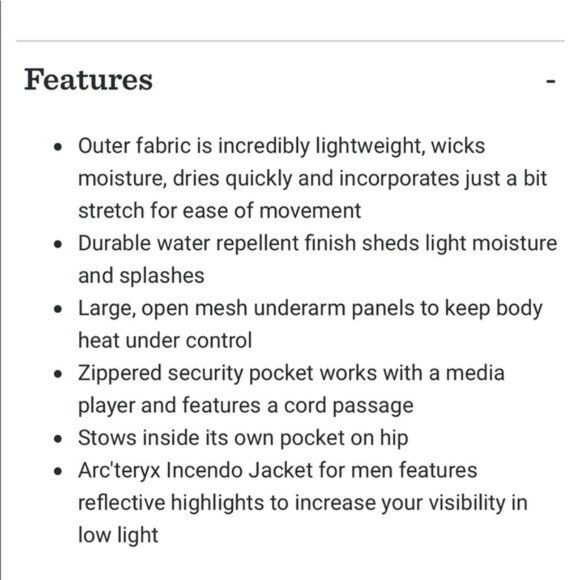 Features -

- Outer fabric is incredibly lightweight, wicks moisture, dries quickly and incorporates just a bit stretch for ease of movement
- Durable water repellent finish sheds light moisture and splashes
- Large, open mesh underarm panels to keep body heat under control
- Zippered security pocket works with a media player and features a cord passage
- Stows inside its own pocket on hip
- Arc'teryx Incendo Jacket for men features reflective highlights to increase your visibility in low light